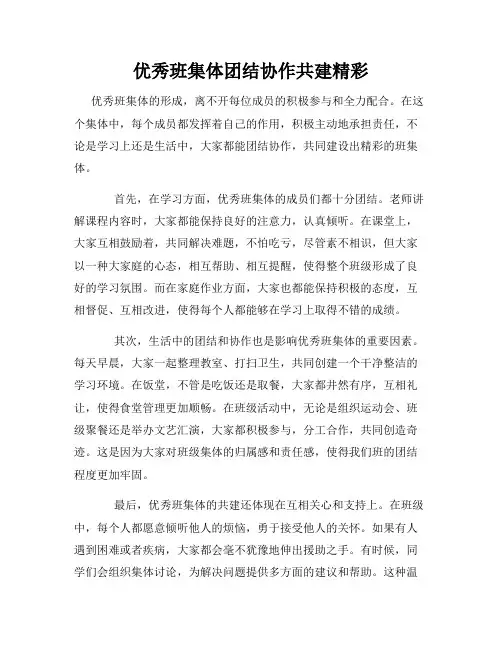 优秀班集体团结协作共建精彩

优秀班集体的形成，离不开每位成员的积极参与和全力配合。在这个集体中，每个成员都发挥着自己的作用，积极主动地承担责任，不论是学习上还是生活中，大家都能团结协作，共同建设出精彩的班集体。

首先，在学习方面，优秀班集体的成员们都十分团结。老师讲解课程内容时，大家都能保持良好的注意力，认真倾听。在课堂上，大家互相鼓励着，共同解决难题，不怕吃亏，尽管素不相识，但大家以一种大家庭的心态，相互帮助、相互提醒，使得整个班级形成了良好的学习氛围。而在家庭作业方面，大家也都能保持积极的态度，互相督促、互相改进，使得每个人都能够在学习上取得不错的成绩。

其次，生活中的团结和协作也是影响优秀班集体的重要因素。每天早晨，大家一起整理教室、打扫卫生，共同创建一个干净整洁的学习环境。在饭堂，不管是吃饭还是取餐，大家都井然有序，互相礼让，使得食堂管理更加顺畅。在班级活动中，无论是组织运动会、班级聚餐还是举办文艺汇演，大家都积极参与，分工合作，共同创造奇迹。这是因为大家对班级集体的归属感和责任感，使得我们班的团结程度更加牢固。

最后，优秀班集体的共建还体现在互相关心和支持上。在班级中，每个人都愿意倾听他人的烦恼，勇于接受他人的关怀。如果有人遇到困难或者疾病，大家都会毫不犹豫地伸出援助之手。有时候，同学们会组织集体讨论，为解决问题提供多方面的建议和帮助。这种温